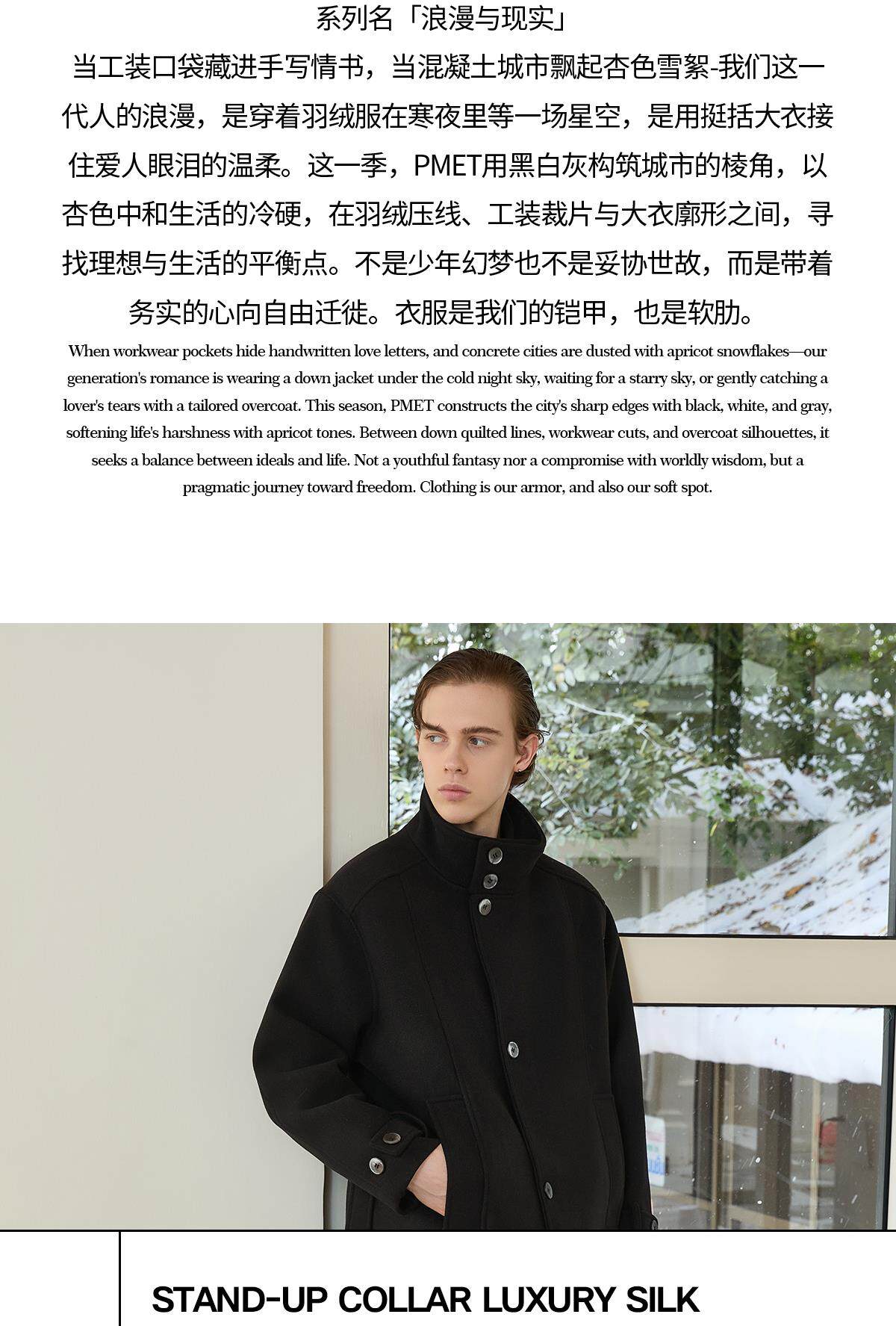 系列名「浪漫与现实」

当工装口袋藏进手写情书，当混凝土城市飘起杏色雪絮-我们这一代人的浪漫，是穿着羽绒服在寒夜里等一场星空，是用挺括大衣接住爱人眼泪的温柔。这一季，PMET用黑白灰构筑城市的棱角，以杏色中和生活的冷硬，在羽绒压线、工装裁片与大衣廓形之间，寻找理想与生活的平衡点。不是少年幻梦也不是妥协世故，而是带着务实的心向自由迁徙。衣服是我们的铠甲，也是软肋。

When workwear pockets hide handwritten love letters, and concrete cities are dusted with apricot snowflakes—our generation's romance is wearing a down jacket under the cold night sky, waiting for a starry sky, or gently catching a lover's tears with a tailored overcoat. This season, PMET constructs the city's sharp edges with black, white, and gray, softening life's harshness with apricot tones. Between down quilted lines, workwear cuts, and overcoat silhouettes, it seeks a balance between ideals and life. Not a youthful fantasy nor a compromise with worldly wisdom, but a pragmatic journey toward freedom. Clothing is our armor, and also our soft spot.

STAND-UP COLLAR LUXURY SILK